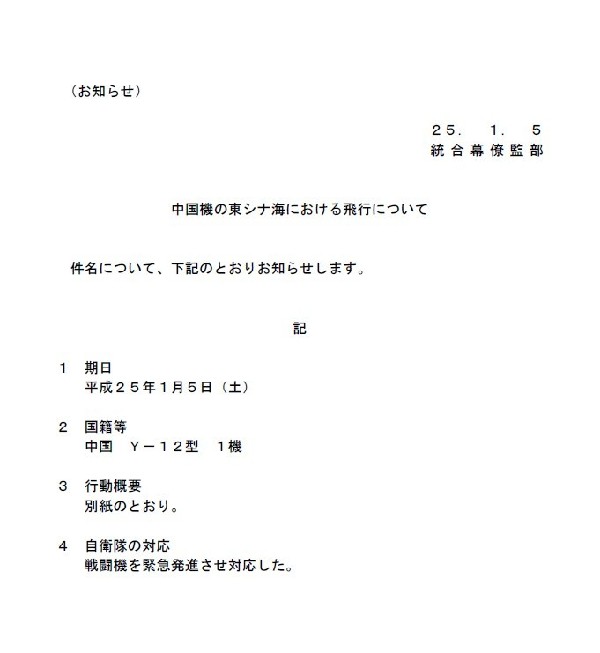 （お知らせ）

２５．　１．　５
統合幕僚監部

中国機の東シナ海における飛行について

件名について、下記のとおりお知らせします。

記

１　期日
平成２５年１月５日（土）

２　国籍等
中国　Ｙ－１２型　１機

３　行動概要
別紙のとおり。

４　自衛隊の対応
戦闘機を緊急発進させ対応した。